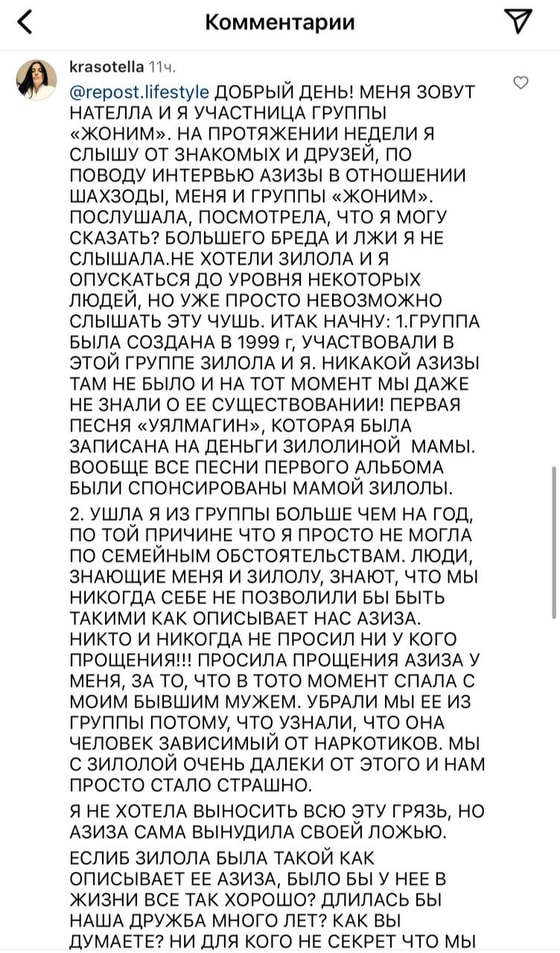 Комментарии

krasotella 11ч.

@repost.lifestyle ДОБРЫЙ ДЕНЬ! МЕНЯ ЗОВУТ НАТЕЛЛА И Я УЧАСТНИЦА ГРУППЫ «ЖОНИМ». НА ПРОТЯЖЕНИИ НЕДЕЛИ Я СЛЫШУ ОТ ЗНАКОМЫХ И ДРУЗЕЙ, ПО ПОВОДУ ИНТЕРВЬЮ АЗИЗЫ В ОТНОШЕНИИ ШАХЗОДЫ, МЕНЯ И ГРУППЫ «ЖОНИМ». ПОСЛУШАЛА, ПОСМОТРЕЛА, ЧТО Я МОГУ СКАЗАТЬ? БОЛЬШЕГО БРЕДА И ЛЖИ Я НЕ СЛЫШАЛА.НЕ ХОТЕЛИ ЗИЛОЛА И Я ОПУСКАТЬСЯ ДО УРОВНЯ НЕКОТОРЫХ ЛЮДЕЙ, НО УЖЕ ПРОСТО НЕВОЗМОЖНО СЛЫШАТЬ ЭТУ ЧУШЬ. ИТАК НАЧНУ: 1.ГРУППА БЫЛА СОЗДАНА В 1999 г, УЧАСТВОВАЛИ В ЭТОЙ ГРУППЕ ЗИЛОЛА И Я. НИКАКОЙ АЗИЗЫ ТАМ НЕ БЫЛО И НА ТОТ МОМЕНТ МЫ ДАЖЕ НЕ ЗНАЛИ О ЕЕ СУЩЕСТВОВАНИИ! ПЕРВАЯ ПЕСНЯ «УЯЛМАГИН», КОТОРАЯ БЫЛА ЗАПИСАНА НА ДЕНЬГИ ЗИЛОЛИНОЙ МАМЫ. ВООБЩЕ ВСЕ ПЕСНИ ПЕРВОГО АЛЬБОМА БЫЛИ СПОНСИРОВАНЫ МАМОЙ ЗИЛОЛЫ.

2. УШЛА Я ИЗ ГРУППЫ БОЛЬШЕ ЧЕМ НА ГОД, ПО ТОЙ ПРИЧИНЕ ЧТО Я ПРОСТО НЕ МОГЛА ПО СЕМЕЙНЫМ ОБСТОЯТЕЛЬСТВАМ. ЛЮДИ, ЗНАЮЩИЕ МЕНЯ И ЗИЛОЛУ, ЗНАЮТ, ЧТО МЫ НИКОГДА СЕБЕ НЕ ПОЗВОЛИЛИ БЫ БЫТЬ ТАКИМИ КАК ОПИСЫВАЕТ НАС АЗИЗА. НИКТО И НИКОГДА НЕ ПРОСИЛ НИ У КОГО ПРОЩЕНИЯ!!! ПРОСИЛА ПРОЩЕНИЯ АЗИЗА У МЕНЯ, ЗА ТО, ЧТО В ТОТО МОМЕНТ СПАЛА С МОИМ БЫВШИМ МУЖЕМ. УБРАЛИ МЫ ЕЕ ИЗ ГРУППЫ ПОТОМУ, ЧТО УЗНАЛИ, ЧТО ОНА ЧЕЛОВЕК ЗАВИСИМЫЙ ОТ НАРКОТИКОВ. МЫ С ЗИЛОЛОЙ ОЧЕНЬ ДАЛЕКИ ОТ ЭТОГО И НАМ ПРОСТО СТАЛО СТРАШНО.

Я НЕ ХОТЕЛА ВЫНОСИТЬ ВСЮ ЭТУ ГРЯЗЬ, НО АЗИЗА САМА ВЫНУДИЛА СВОЕЙ ЛОЖЬЮ.

ЕСЛИБ ЗИЛОЛА БЫЛА ТАКОЙ КАК ОПИСЫВАЕТ ЕЕ АЗИЗА, БЫЛО БЫ У НЕЕ В ЖИЗНИ ВСЕ ТАК ХОРОШО? ДЛИЛАСЬ БЫ НАША ДРУЖБА МНОГО ЛЕТ? КАК ВЫ ДУМАЕТЕ? НИ ДЛЯ КОГО НЕ СЕКРЕТ ЧТО МЫ